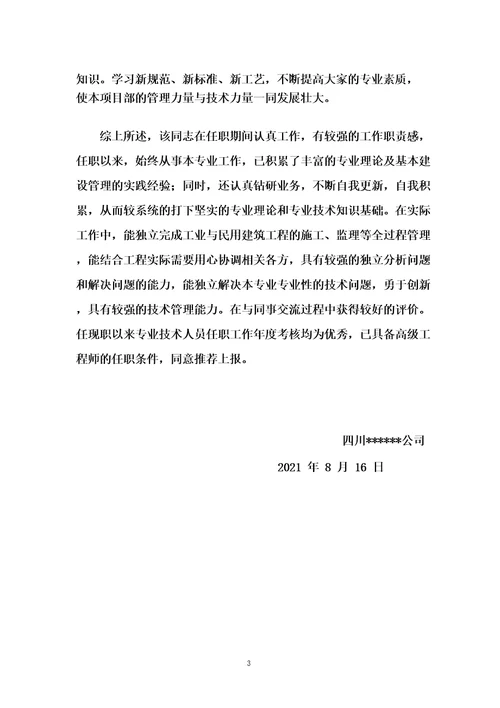 知识。学习新规范、新标准、新工艺，不断提高大家的专业素质，使本项目部的管理力量与技术力量一同发展壮大。

综上所述，该同志在任职期间认真工作，有较强的工作职责感，任职以来，始终从事本专业工作，已积累了丰富的专业理论及基本建设管理的实践经验；同时，还认真钻研业务，不断自我更新，自我积累，从而较系统的打下坚实的专业理论和专业技术知识基础。在实际工作中，能独立完成工业与民用建筑工程的施工、监理等全过程管理，能结合工程实际需要用心协调相关各方，具有较强的独立分析问题和解决问题的能力，能独立解决本专业专业性的技术问题，勇于创新，具有较强的技术管理能力。在与同事交流过程中获得较好的评价。任现职以来专业技术人员任职工作年度考核均为优秀，已具备高级工程师的任职条件，同意推荐上报。

四川******公司

2021 年 8 月 16 日

3